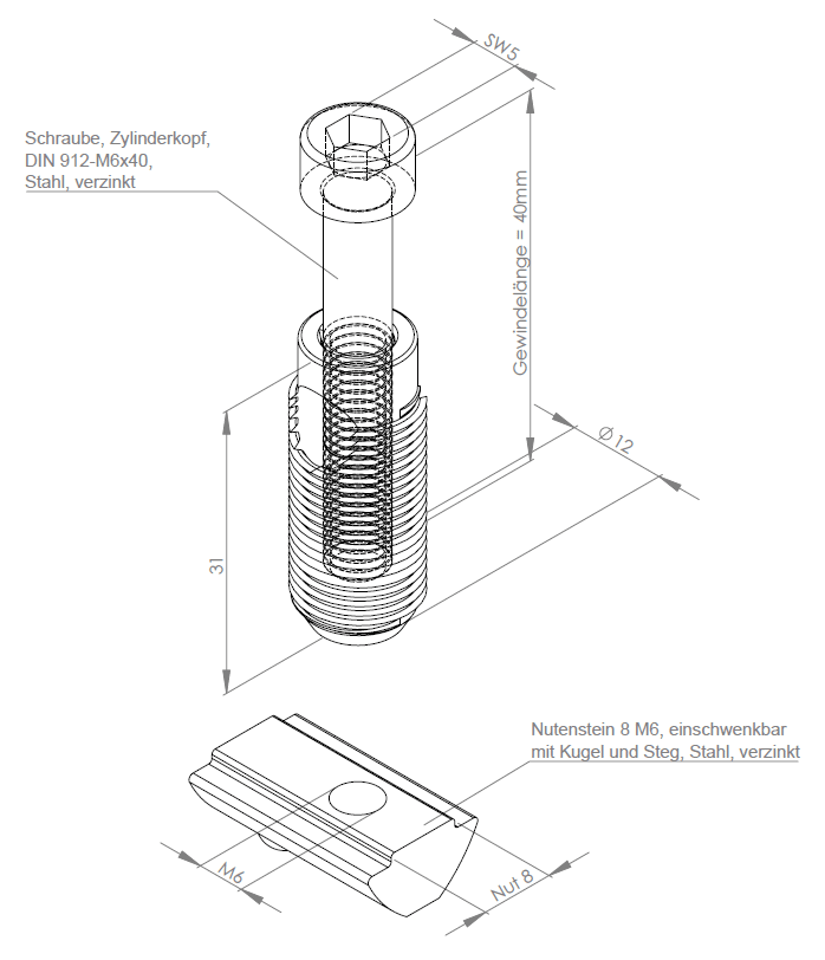 SW5

Schraube, Zylinderkopf, DIN 912-M6x40, Stahl, verzinkt

Gewindelänge = 40mm

Ø 12

31

Nutenstein 8 M6, einschwenkbar mit Kugel und Steg, Stahl, verzinkt

M6

Nut 8